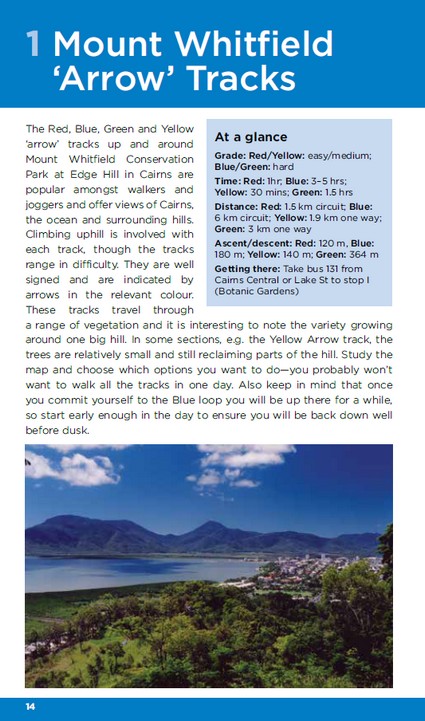 1 Mount Whitfield 'Arrow' Tracks

The Red, Blue, Green and Yellow 'arrow' tracks up and around Mount Whitfield Conservation Park at Edge Hill in Cairns are popular amongst walkers and joggers and offer views of Cairns, the ocean and surrounding hills. Climbing uphill is involved with each track, though the tracks range in difficulty. They are well signed and are indicated by arrows in the relevant colour. These tracks travel through a range of vegetation and it is interesting to note the variety growing around one big hill. In some sections, e.g. the Yellow Arrow track, the trees are relatively small and still reclaiming parts of the hill. Study the map and choose which options you want to do—you probably won't want to walk all the tracks in one day. Also keep in mind that once you commit yourself to the Blue loop you will be up there for a while, so start early enough in the day to ensure you will be back down well before dusk.

At a glance

Grade: Red/Yellow: easy/medium; Blue/Green: hard

Time: Red: 1hr; Blue: 3–5 hrs; Yellow: 30 mins; Green: 1.5 hrs

Distance: Red: 1.5 km circuit; Blue: 6 km circuit; Yellow: 1.9 km one way; Green: 3 km one way

Ascent/descent: Red: 120 m, Blue: 180 m; Yellow: 140 m; Green: 364 m

Getting there: Take bus 131 from Cairns Central or Lake St to stop I (Botanic Gardens)

14